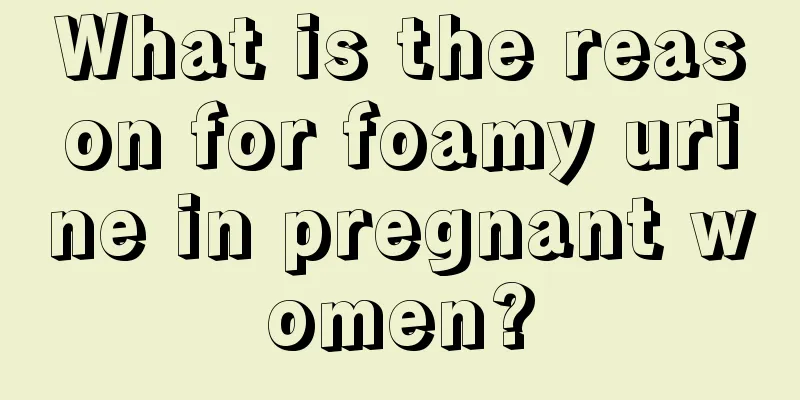 What is the reason for foamy urine in pregnant women?